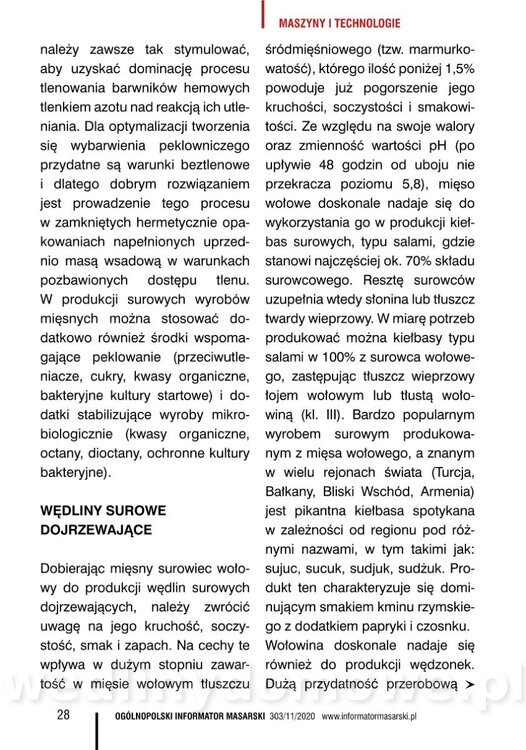 MASZYNY I TECHNOLOGIE

należy zawsze tak stymulować, aby uzyskać dominację procesu tlenowania barwników hemowych tlenkiem azotu nad reakcją ich utleniania. Dla optymalizacji tworzenia się wybarwienia peklowniczego przydatne są warunki beztlenowe i dlatego dobrym rozwiązaniem jest prowadzenie tego procesu w zamkniętych hermetycznie opakowaniach napełnionych uprzednio masą wsadową w warunkach pozbawionych dostępu tlenu. W produkcji surowych wyrobów mięsnych można stosować dodatkowo również środki wspomagające peklowanie (przeciwutleniacze, cukry, kwasy organiczne, bakteryjne kultury startowe) i dodatki stabilizujące wyroby mikrobiologicznie (kwasy organiczne, octany, dioctany, ochronne kultury bakteryjne).

WĘDLINY SUROWE DOJRZEWAJĄCE

Dobierając mięsny surowiec wołowy do produkcji wędlin surowych dojrzewających, należy zwrócić uwagę na jego kruchość, soczystość, smak i zapach. Na cechy te wpływa w dużym stopniu zawartość w mięsie wołowym tłuszczu śródmięśniowego (tzw. marmurkowatość), którego ilość poniżej 1,5% powoduje już pogorszenie jego kruchości, soczystości i smakowitości. Ze względu na swoje walory oraz zmienność wartości pH (po upływie 48 godzin od uboju nie przekracza poziomu 5,8), mięso wołowe doskonale nadaje się do wykorzystania go w produkcji kiełbas surowych, typu salami, gdzie stanowi najczęściej ok. 70% składu surowcowego. Resztę surowców uzupełnia wtedy słonina lub tłuszcz twardy wieprzowy. W miarę potrzeb produkować można kiełbasy typu salami w 100% z surowca wołowego, zastępując tłuszcz wieprzowy łojem wołowym lub tłustą wołowiną (kl. III). Bardzo popularnym wyrobem surowym produkowanym z mięsa wołowego, a znanym w wielu rejonach świata (Turcja, Bałkany, Bliski Wschód, Armenia) jest pikantna kiełbasa spotykana w zależności od regionu pod różnymi nazwami, w tym takimi jak: sujuc, sucuk, sudjuk, sudżuk. Produkt ten charakteryzuje się dominującym smakiem kminu rzymskiego z dodatkiem papryki i czosnku. Wołowina doskonale nadaje się również do produkcji wędzonek. Dużą przydatność przerobową ➤

28 OGÓLNOPOLSKI INFORMATOR MASARSKI 303/11/2020 www.informatormasarski.pl